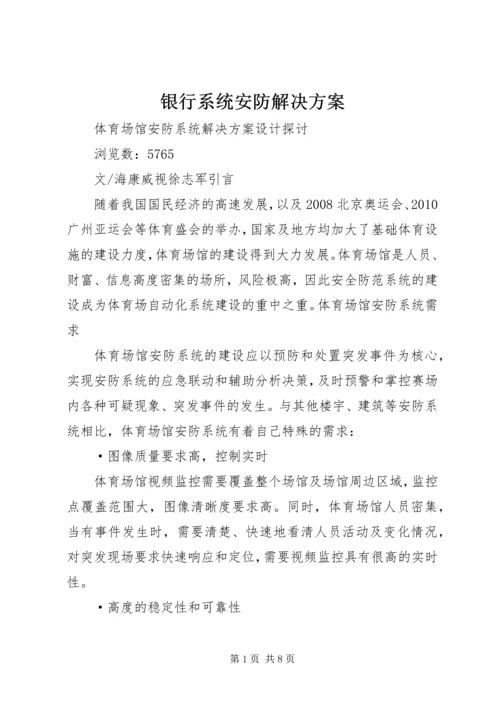 银行系统安防解决方案

体育场馆安防系统解决方案设计探讨

浏览数：5765

文/海康威视徐志军引言

随着我国国民经济的高速发展，以及2008北京奥运会、2010广州亚运会等体育盛会的举办，国家及地方均加大了基础体育设施的建设力度，体育场馆的建设得到大力发展。体育场馆是人员、财富、信息高度密集的场所，风险极高，因此安全防范系统的建设成为体育场自动化系统建设的重中之重。体育场馆安防系统需求

体育场馆安防系统的建设应以预防和处置突发事件为核心，实现安防系统的应急联动和辅助分析决策，及时预警和掌控赛场内各种可疑现象、突发事件的发生。与其他楼宇、建筑等安防系统相比，体育场馆安防系统有着自己特殊的需求：

•图像质量要求高，控制实时

体育场馆视频监控需要覆盖整个场馆及场馆周边区域，监控点覆盖范围大，图像清晰度要求高。同时，体育场馆人员密集，当有事件发生时，需要清楚、快速地看清人员活动及变化情况，对突发现场要求快速响应和定位，需要视频监控具有很高的实时性。

•高度的稳定性和可靠性

第1页 共8页